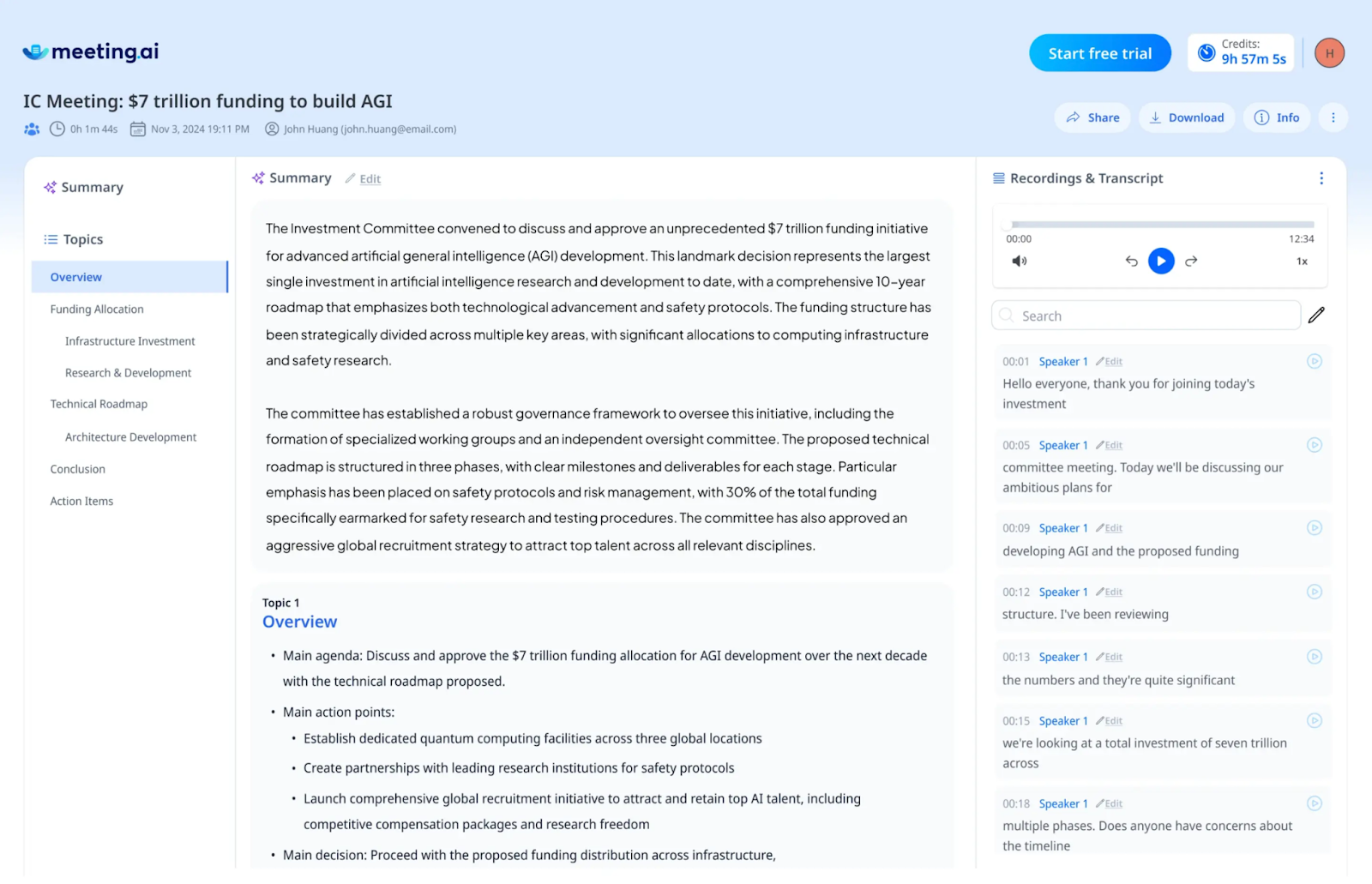 meeting.ai

Start free trial

Credits:
9h 57m 5s

H

IC Meeting: $7 trillion funding to build AGI

0h 1m 44s  Nov 3, 2024 19:11 PM  John Huang (john.huang@email.com)

Share  Download  Info

Summary

Topics

Overview

Funding Allocation

Infrastructure Investment

Research & Development

Technical Roadmap

Architecture Development

Conclusion

Action Items

Summary  Edit

The Investment Committee convened to discuss and approve an unprecedented $7 trillion funding initiative for advanced artificial general intelligence (AGI) development. This landmark decision represents the largest single investment in artificial intelligence research and development to date, with a comprehensive 10-year roadmap that emphasizes both technological advancement and safety protocols. The funding structure has been strategically divided across multiple key areas, with significant allocations to computing infrastructure and safety research.

The committee has established a robust governance framework to oversee this initiative, including the formation of specialized working groups and an independent oversight committee. The proposed technical roadmap is structured in three phases, with clear milestones and deliverables for each stage. Particular emphasis has been placed on safety protocols and risk management, with 30% of the total funding specifically earmarked for safety research and testing procedures. The committee has also approved an aggressive global recruitment strategy to attract top talent across all relevant disciplines.

Topic 1
Overview

• Main agenda: Discuss and approve the $7 trillion funding allocation for AGI development over the next decade with the technical roadmap proposed.
• Main action points:
  • Establish dedicated quantum computing facilities across three global locations
  • Create partnerships with leading research institutions for safety protocols
  • Launch comprehensive global recruitment initiative to attract and retain top AI talent, including competitive compensation packages and research freedom
• Main decision: Proceed with the proposed funding distribution across infrastructure,

Recordings & Transcript

00:00  12:34
1x

Search

00:01 Speaker 1 Edit
Hello everyone, thank you for joining today's investment

00:05 Speaker 1 Edit
committee meeting. Today we'll be discussing our ambitious plans for

00:09 Speaker 1 Edit
developing AGI and the proposed funding

00:12 Speaker 1 Edit
structure. I've been reviewing

00:13 Speaker 1 Edit
the numbers and they're quite significant

00:15 Speaker 1 Edit
we're looking at a total investment of seven trillion across

00:18 Speaker 1 Edit
multiple phases. Does anyone have concerns about the timeline